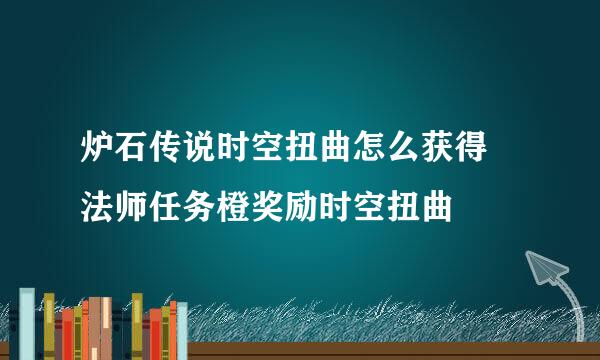 炉石传说时空扭曲怎么获得
法师任务橙奖励时空扭曲